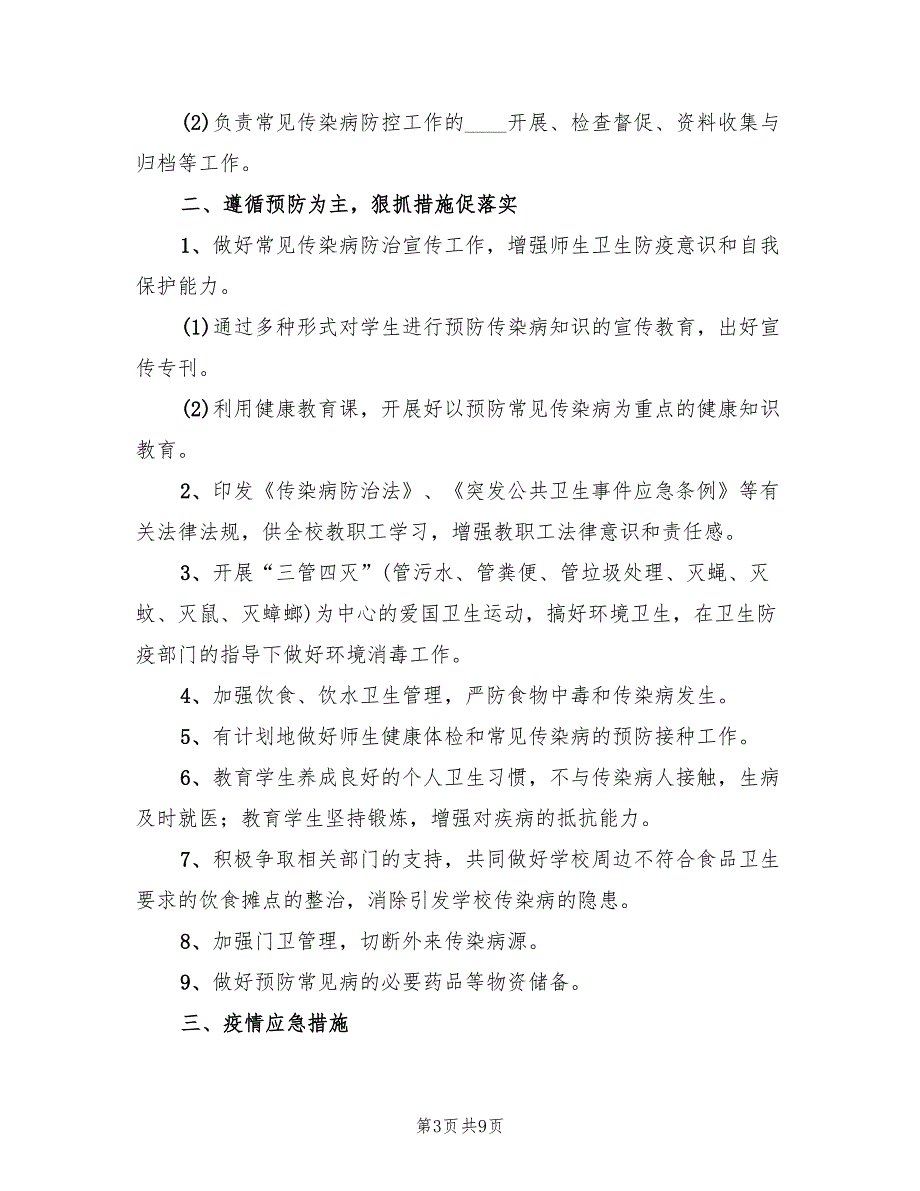 (2)负责常见传染病防控工作的____开展、检查督促、资料收集与归档等工作。

二、遵循预防为主，狠抓措施促落实

1、做好常见传染病防治宣传工作，增强师生卫生防疫意识和自我保护能力。

(1)通过多种形式对学生进行预防传染病知识的宣传教育，出好宣传专刊。

(2)利用健康教育课，开展好以预防常见传染病为重点的健康知识教育。

2、印发《传染病防治法》、《突发公共卫生事件应急条例》等有关法律法规，供全校教职工学习，增强教职工法律意识和责任感。

3、开展“三管四灭”(管污水、管粪便、管垃圾处理、灭蝇、灭蚊、灭鼠、灭蟑螂)为中心的爱国卫生运动，搞好环境卫生，在卫生防疫部门的指导下做好环境消毒工作。

4、加强饮食、饮水卫生管理，严防食物中毒和传染病发生。

5、有计划地做好师生健康体检和常见传染病的预防接种工作。

6、教育学生养成良好的个人卫生习惯，不与传染病人接触，生病及时就医；教育学生坚持锻炼，增强对疾病的抵抗能力。

7、积极争取相关部门的支持，共同做好学校周边不符合食品卫生要求的饮食摊点的整治，消除引发学校传染病的隐患。

8、加强门卫管理，切断外来传染病源。

9、做好预防常见病的必要药品等物资储备。

三、疫情应急措施

第3页 共9页